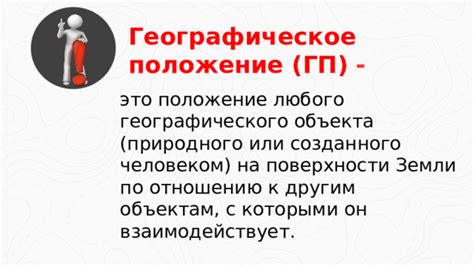 Географическое положение (ГП) -

это положение любого географического объекта (природного или созданного человеком) на поверхности Земли по отношению к другим объектам, с которыми он взаимодействует.